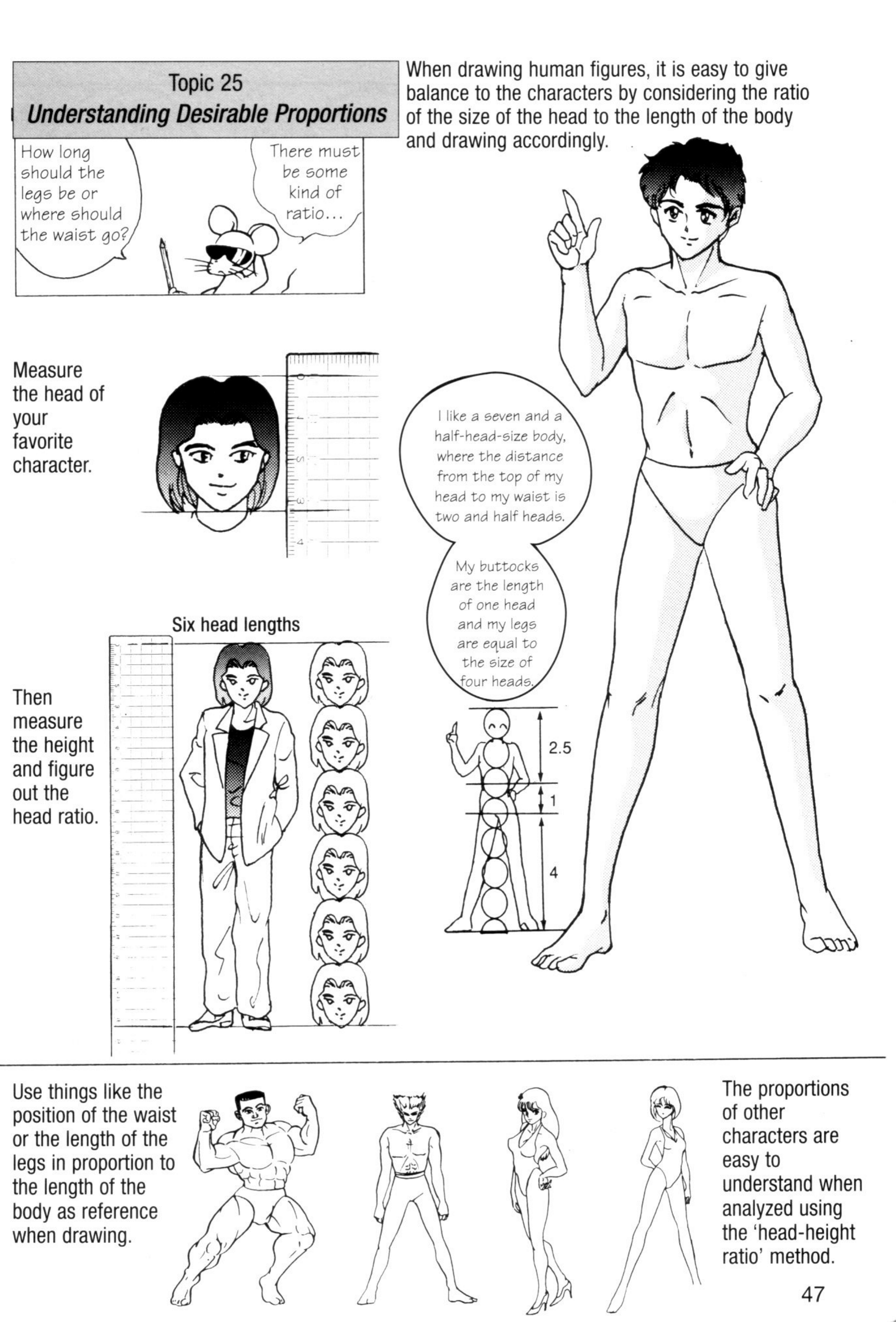 Topic 25
Understanding Desirable Proportions

When drawing human figures, it is easy to give balance to the characters by considering the ratio of the size of the head to the length of the body and drawing accordingly.

How long should the legs be or where should the waist go?

There must be some kind of ratio...

Measure the head of your favorite character.

I like a seven and a half-head-size body, where the distance from the top of my head to my waist is two and half heads.

My buttocks are the length of one head and my legs are equal to the size of four heads.

Six head lengths

Then measure the height and figure out the head ratio.

2.5
1
4

Use things like the position of the waist or the length of the legs in proportion to the length of the body as reference when drawing.

The proportions of other characters are easy to understand when analyzed using the 'head-height ratio' method.

47